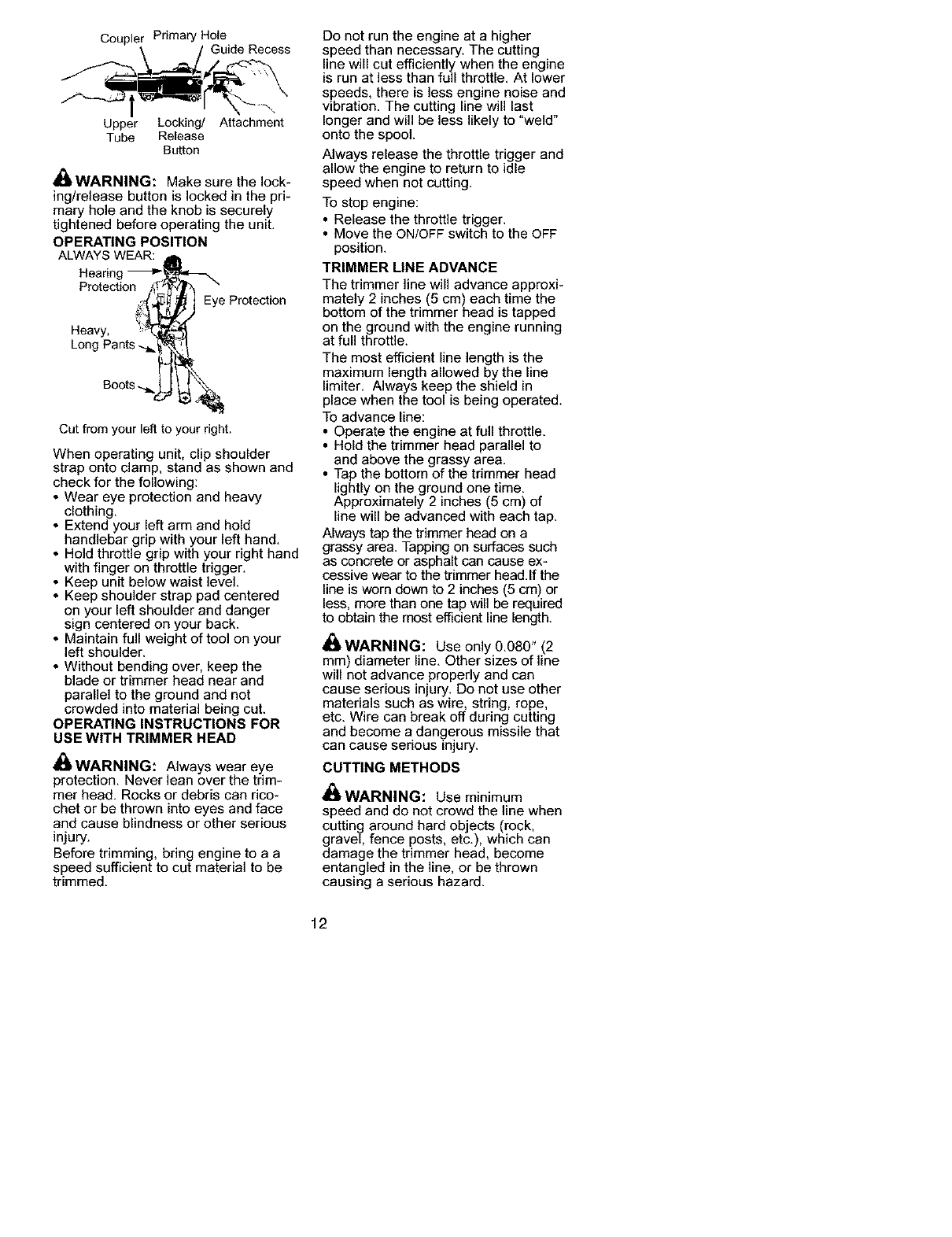 Coupler Primary Hole
Guide Recess
Upper Tube
Locking/ Release Button
Attachment

WARNING: Make sure the locking/release button is locked in the primary hole and the knob is securely tightened before operating the unit.

OPERATING POSITION
ALWAYS WEAR:
Hearing Protection
Eye Protection
Heavy, Long Pants
Boots

Cut from your left to your right.

When operating unit, clip shoulder strap onto clamp, stand as shown and check for the following:
• Wear eye protection and heavy clothing.
• Extend your left arm and hold handlebar grip with your left hand.
• Hold throttle grip with your right hand with finger on throttle trigger.
• Keep unit below waist level.
• Keep shoulder strap pad centered on your left shoulder and danger sign centered on your back.
• Maintain full weight of tool on your left shoulder.
• Without bending over, keep the blade or trimmer head near and parallel to the ground and not crowded into material being cut.

OPERATING INSTRUCTIONS FOR USE WITH TRIMMER HEAD

WARNING: Always wear eye protection. Never lean over the trimmer head. Rocks or debris can ricochet or be thrown into eyes and face and cause blindness or other serious injury.

Before trimming, bring engine to a a speed sufficient to cut material to be trimmed.

Do not run the engine at a higher speed than necessary. The cutting line will cut efficiently when the engine is run at less than full throttle. At lower speeds, there is less engine noise and vibration. The cutting line will last longer and will be less likely to "weld" onto the spool.

Always release the throttle trigger and allow the engine to return to idle speed when not cutting.

To stop engine:
• Release the throttle trigger.
• Move the ON/OFF switch to the OFF position.

TRIMMER LINE ADVANCE
The trimmer line will advance approximately 2 inches (5 cm) each time the bottom of the trimmer head is tapped on the ground with the engine running at full throttle.

The most efficient line length is the maximum length allowed by the line limiter. Always keep the shield in place when the tool is being operated.

To advance line:
• Operate the engine at full throttle.
• Hold the trimmer head parallel to and above the grassy area.
• Tap the bottom of the trimmer head lightly on the ground one time. Approximately 2 inches (5 cm) of line will be advanced with each tap.

Always tap the trimmer head on a grassy area. Tapping on surfaces such as concrete or asphalt can cause excessive wear to the trimmer head.If the line is worn down to 2 inches (5 cm) or less, more than one tap will be required to obtain the most efficient line length.

WARNING: Use only 0.080" (2 mm) diameter line. Other sizes of line will not advance properly and can cause serious injury. Do not use other materials such as wire, string, rope, etc. Wire can break off during cutting and become a dangerous missile that can cause serious injury.

CUTTING METHODS

WARNING: Use minimum speed and do not crowd the line when cutting around hard objects (rock, gravel, fence posts, etc.), which can damage the trimmer head, become entangled in the line, or be thrown causing a serious hazard.

12